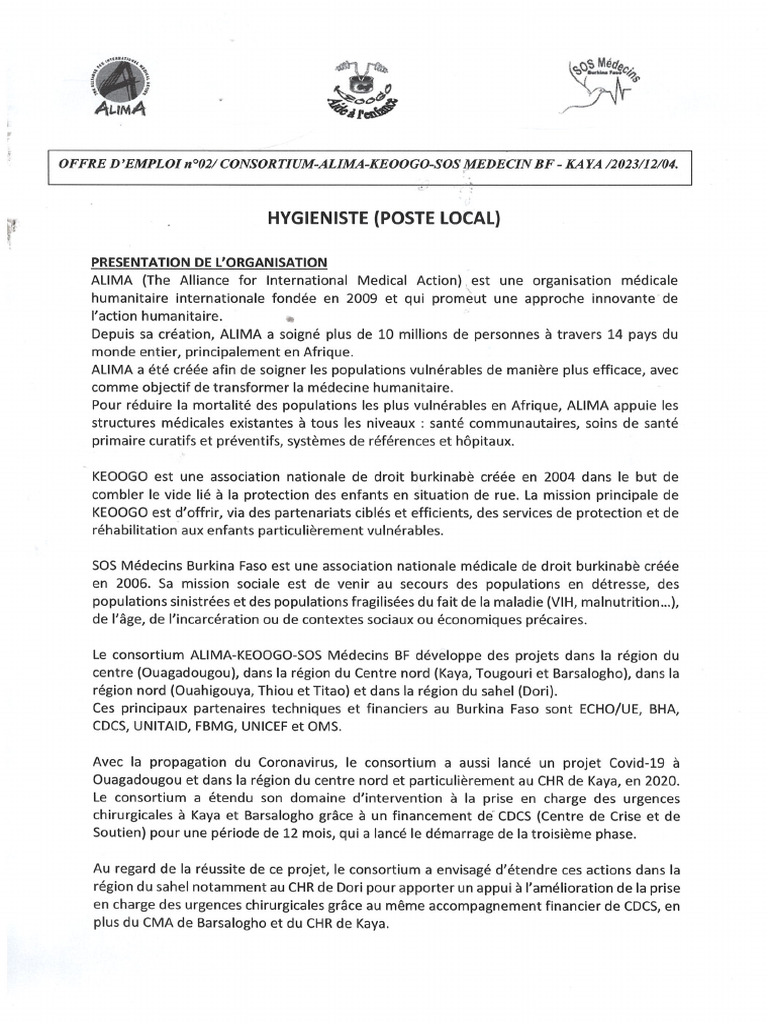 ALIMA

KEOOGO
Aide à l'enfance

SOS Médecins
Burkina Faso

OFFRE D'EMPLOI n°02/ CONSORTIUM-ALIMA-KEOOGO-SOS MEDECIN BF - KAYA /2023/12/04.

HYGIENISTE (POSTE LOCAL)

PRESENTATION DE L'ORGANISATION
ALIMA (The Alliance for International Medical Action) est une organisation médicale humanitaire internationale fondée en 2009 et qui promeut une approche innovante de l'action humanitaire.
Depuis sa création, ALIMA a soigné plus de 10 millions de personnes à travers 14 pays du monde entier, principalement en Afrique.
ALIMA a été créée afin de soigner les populations vulnérables de manière plus efficace, avec comme objectif de transformer la médecine humanitaire.
Pour réduire la mortalité des populations les plus vulnérables en Afrique, ALIMA appuie les structures médicales existantes à tous les niveaux : santé communautaires, soins de santé primaire curatifs et préventifs, systèmes de références et hôpitaux.

KEOOGO est une association nationale de droit burkinabè créée en 2004 dans le but de combler le vide lié à la protection des enfants en situation de rue. La mission principale de KEOOGO est d'offrir, via des partenariats ciblés et efficients, des services de protection et de réhabilitation aux enfants particulièrement vulnérables.

SOS Médecins Burkina Faso est une association nationale médicale de droit burkinabè créée en 2006. Sa mission sociale est de venir au secours des populations en détresse, des populations sinistrées et des populations fragilisées du fait de la maladie (VIH, malnutrition...), de l'âge, de l'incarcération ou de contextes sociaux ou économiques précaires.

Le consortium ALIMA-KEOOGO-SOS Médecins BF développe des projets dans la région du centre (Ouagadougou), dans la région du Centre nord (Kaya, Tougouri et Barsalogho), dans la région nord (Ouahigouya, Thiou et Titao) et dans la région du sahel (Dori).
Ces principaux partenaires techniques et financiers au Burkina Faso sont ECHO/UE, BHA, CDCS, UNITAID, FBMG, UNICEF et OMS.

Avec la propagation du Coronavirus, le consortium a aussi lancé un projet Covid-19 à Ouagadougou et dans la région du centre nord et particulièrement au CHR de Kaya, en 2020.
Le consortium a étendu son domaine d'intervention à la prise en charge des urgences chirurgicales à Kaya et Barsalogho grâce à un financement de CDCS (Centre de Crise et de Soutien) pour une période de 12 mois, qui a lancé le démarrage de la troisième phase.

Au regard de la réussite de ce projet, le consortium a envisagé d'étendre ces actions dans la région du sahel notamment au CHR de Dori pour apporter un appui à l'amélioration de la prise en charge des urgences chirurgicales grâce au même accompagnement financier de CDCS, en plus du CMA de Barsalogho et du CHR de Kaya.